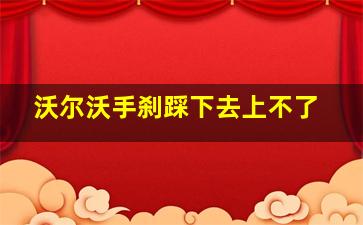 沃尔沃手刹踩下去上不了